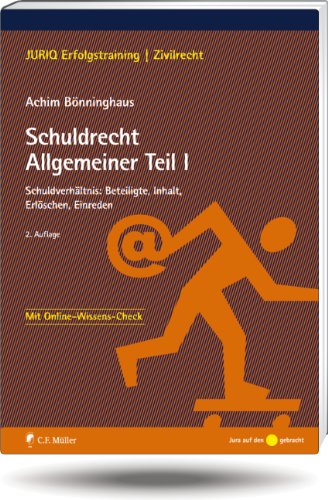 JURIQ Erfolgstraining | Zivilrecht

Achim Bönninghaus

Schuldrecht
Allgemeiner Teil I

Schuldverhältnis: Beteiligte, Inhalt, Erlöschen, Einreden

2. Auflage

@

Mit Online-Wissens-Check

C.F. Müller

Jura auf den gebracht